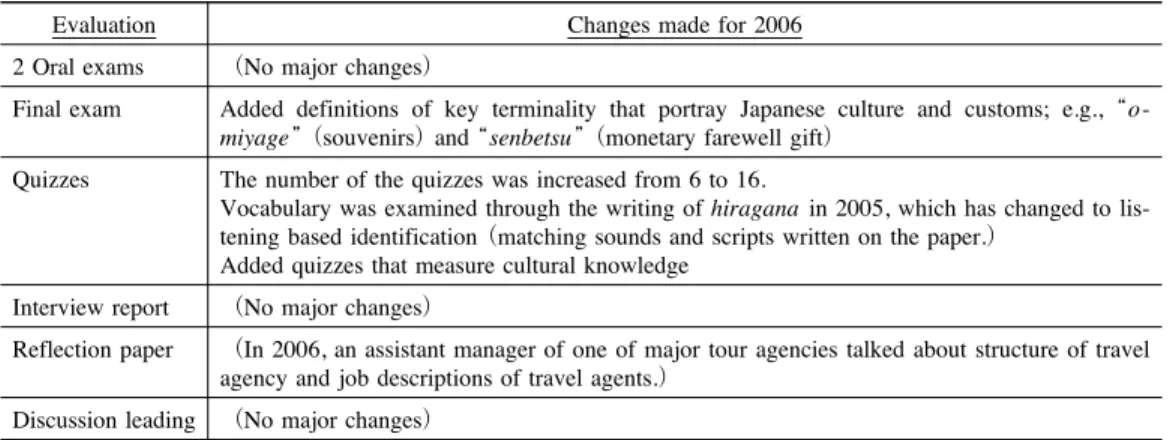 | Evaluation | Changes made for 2006 |
|---|---|
| 2 Oral exams | (No major changes) |
| Final exam | Added definitions of key terminality that portray Japanese culture and customs; e.g., "o-miyage" (souvenirs) and "senbetsu" (monetary farewell gift) |
| Quizzes | The number of the quizzes was increased from 6 to 16. Vocabulary was examined through the writing of hiragana in 2005, which has changed to listening based identification (matching sounds and scripts written on the paper.) Added quizzes that measure cultural knowledge |
| Interview report | (No major changes) |
| Reflection paper | (In 2006, an assistant manager of one of major tour agencies talked about structure of travel agency and job descriptions of travel agents.) |
| Discussion leading | (No major changes) |